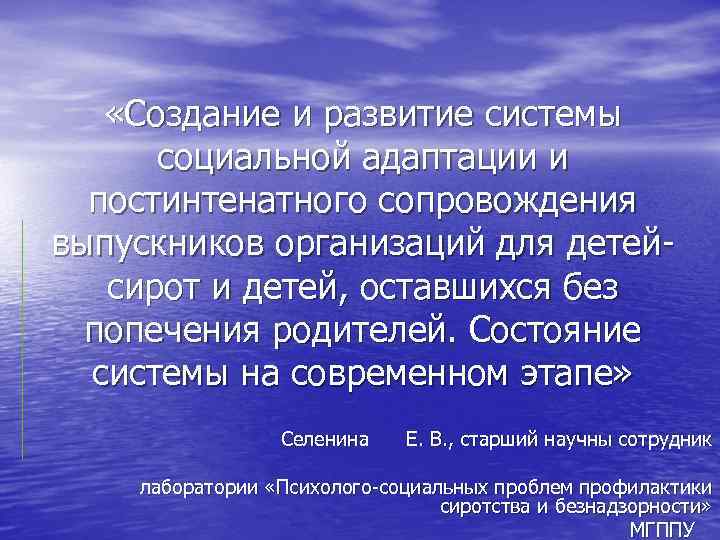 «Создание и развитие системы социальной адаптации и постинтенатного сопровождения выпускников организаций для детей-сирот и детей, оставшихся без попечения родителей. Состояние системы на современном этапе»

Селенина Е. В., старший научны сотрудник

лаборатории «Психолого-социальных проблем профилактики сиротства и безнадзорности» МГППУ